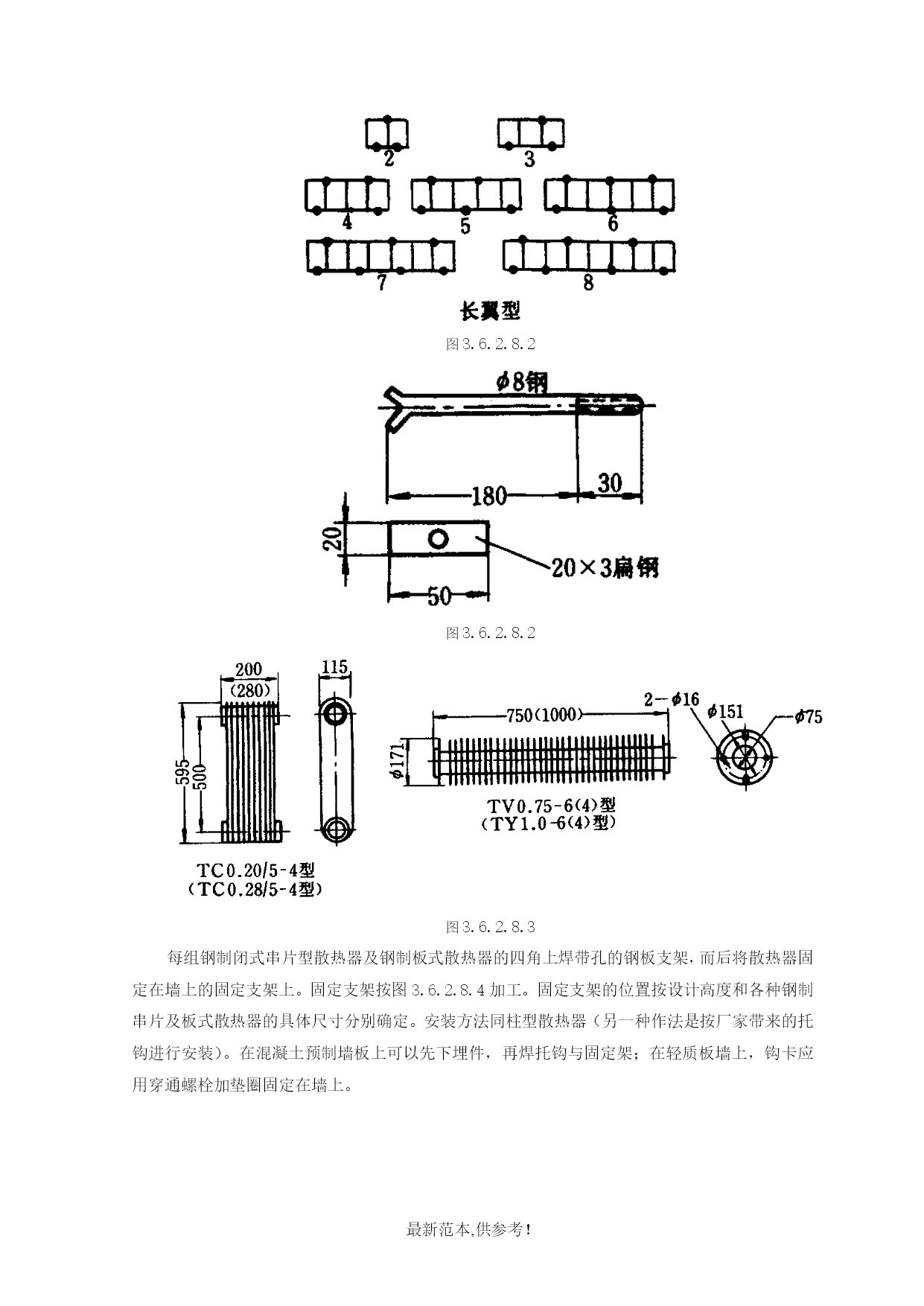 2 3
4 5 6
7 8
长翼型

图3.6.2.8.2

$\phi$8钢
180
30
20
50
20×3扁钢

图3.6.2.8.2

200
(280)
115
595
500
TC0.20/5-4型
(TC0.28/5-4型)
750(1000)
2－$\phi$16
$\phi$151
$\phi$75
$\phi$171
TV0.75-6(4)型
(TY1.0-6(4)型)

图3.6.2.8.3

每组钢制闭式串片型散热器及钢制板式散热器的四角上焊带孔的钢板支架，而后将散热器固定在墙上的固定支架上。固定支架按图3.6.2.8.4加工。固定支架的位置按设计高度和各种钢制串片及板式散热器的具体尺寸分别确定。安装方法同柱型散热器（另一种作法是按厂家带来的托钩进行安装）。在混凝土预制墙板上可以先下埋件，再焊托钩与固定架；在轻质板墙上，钩卡应用穿通螺栓加垫圈固定在墙上。

最新范本,供参考!